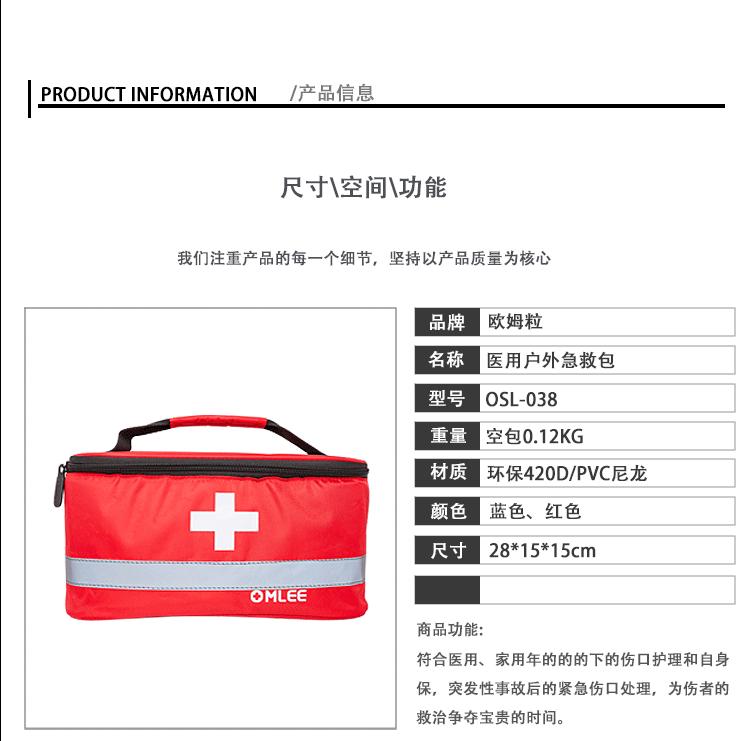 PRODUCT INFORMATION /产品信息

尺寸\空间\功能

我们注重产品的每一个细节，坚持以产品质量为核心

OMLEE

| 品牌 | 欧姆粒 |
|---|---|
| 名称 | 医用户外急救包 |
| 型号 | OSL-038 |
| 重量 | 空包0.12KG |
| 材质 | 环保420D/PVC尼龙 |
| 颜色 | 蓝色、红色 |
| 尺寸 | 28*15*15cm |
| | |

商品功能：

符合医用、家用年的的的下的伤口护理和自身保，突发性事故后的紧急伤口处理，为伤者的救治争夺宝贵的时间。